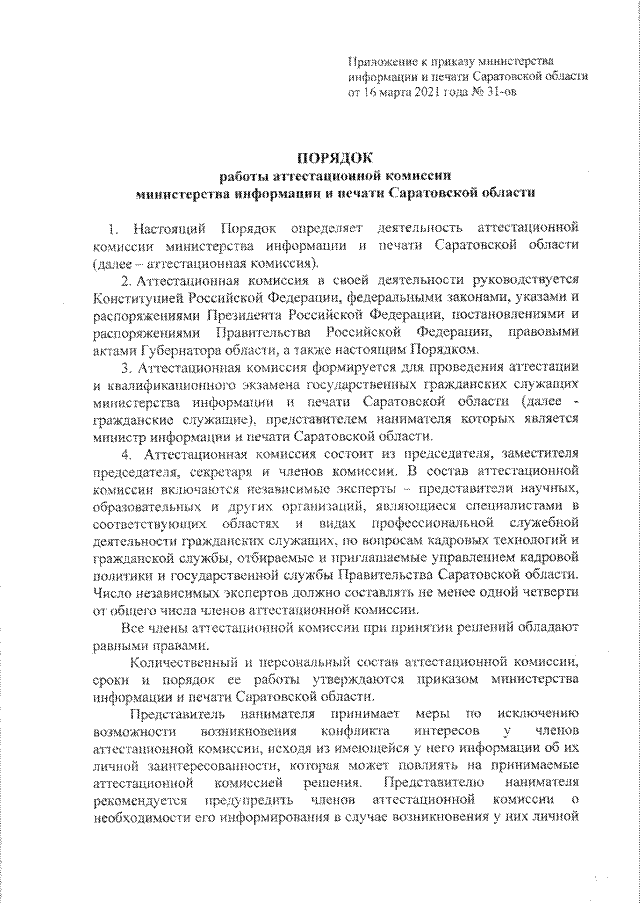 Приложение к приказу министерства информации и печати Саратовской области от 16 марта 2021 года № 31-ов

ПОРЯДОК
работы аттестационной комиссии
министерства информации и печати Саратовской области

1. Настоящий Порядок определяет деятельность аттестационной комиссии министерства информации и печати Саратовской области (далее – аттестационная комиссия).

2. Аттестационная комиссия в своей деятельности руководствуется Конституцией Российской Федерации, федеральными законами, указами и распоряжениями Президента Российской Федерации, постановлениями и распоряжениями Правительства Российской Федерации, правовыми актами Губернатора области, а также настоящим Порядком.

3. Аттестационная комиссия формируется для проведения аттестации и квалификационного экзамена государственных гражданских служащих министерства информации и печати Саратовской области (далее - гражданские служащие), представителем нанимателя которых является министр информации и печати Саратовской области.

4. Аттестационная комиссия состоит из председателя, заместителя председателя, секретаря и членов комиссии. В состав аттестационной комиссии включаются независимые эксперты – представители научных, образовательных и других организаций, являющиеся специалистами в соответствующих областях и видах профессиональной служебной деятельности гражданских служащих, по вопросам кадровых технологий и гражданской службы, отбираемые и приглашаемые управлением кадровой политики и государственной службы Правительства Саратовской области. Число независимых экспертов должно составлять не менее одной четверти от общего числа членов аттестационной комиссии.

Все члены аттестационной комиссии при принятии решений обладают равными правами.

Количественный и персональный состав аттестационной комиссии, сроки и порядок ее работы утверждаются приказом министерства информации и печати Саратовской области.

Представитель нанимателя принимает меры по исключению возможности возникновения конфликта интересов у членов аттестационной комиссии, исходя из имеющейся у него информации об их личной заинтересованности, которая может повлиять на принимаемые аттестационной комиссией решения. Представителю нанимателя рекомендуется предупредить членов аттестационной комиссии о необходимости его информирования в случае возникновения у них личной